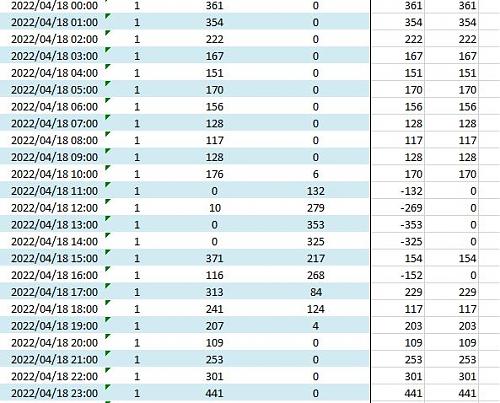 | | | | | | |
|---|---|---|---|---|---|
| 2022/04/18 00:00 | 1 | 361 | 0 | 361 | 361 |
| 2022/04/18 01:00 | 1 | 354 | 0 | 354 | 354 |
| 2022/04/18 02:00 | 1 | 222 | 0 | 222 | 222 |
| 2022/04/18 03:00 | 1 | 167 | 0 | 167 | 167 |
| 2022/04/18 04:00 | 1 | 151 | 0 | 151 | 151 |
| 2022/04/18 05:00 | 1 | 170 | 0 | 170 | 170 |
| 2022/04/18 06:00 | 1 | 156 | 0 | 156 | 156 |
| 2022/04/18 07:00 | 1 | 128 | 0 | 128 | 128 |
| 2022/04/18 08:00 | 1 | 117 | 0 | 117 | 117 |
| 2022/04/18 09:00 | 1 | 128 | 0 | 128 | 128 |
| 2022/04/18 10:00 | 1 | 176 | 6 | 170 | 170 |
| 2022/04/18 11:00 | 1 | 0 | 132 | -132 | 0 |
| 2022/04/18 12:00 | 1 | 10 | 279 | -269 | 0 |
| 2022/04/18 13:00 | 1 | 0 | 353 | -353 | 0 |
| 2022/04/18 14:00 | 1 | 0 | 325 | -325 | 0 |
| 2022/04/18 15:00 | 1 | 371 | 217 | 154 | 154 |
| 2022/04/18 16:00 | 1 | 116 | 268 | -152 | 0 |
| 2022/04/18 17:00 | 1 | 313 | 84 | 229 | 229 |
| 2022/04/18 18:00 | 1 | 241 | 124 | 117 | 117 |
| 2022/04/18 19:00 | 1 | 207 | 4 | 203 | 203 |
| 2022/04/18 20:00 | 1 | 109 | 0 | 109 | 109 |
| 2022/04/18 21:00 | 1 | 253 | 0 | 253 | 253 |
| 2022/04/18 22:00 | 1 | 301 | 0 | 301 | 301 |
| 2022/04/18 23:00 | 1 | 441 | 0 | 441 | 441 |